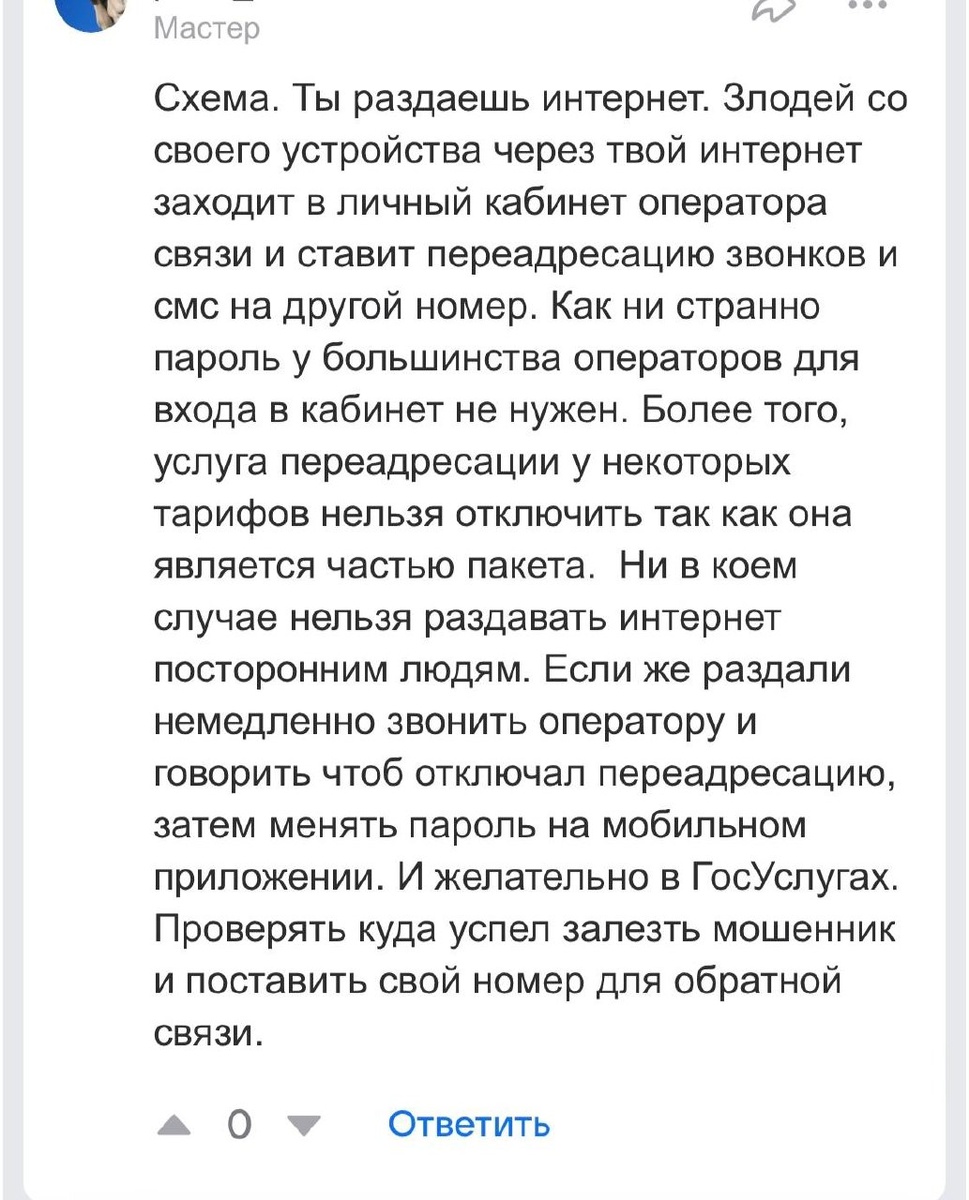 Мастер

Схема. Ты раздаешь интернет. Злодей со своего устройства через твой интернет заходит в личный кабинет оператора связи и ставит переадресацию звонков и смс на другой номер. Как ни странно пароль у большинства операторов для входа в кабинет не нужен. Более того, услуга переадресации у некоторых тарифов нельзя отключить так как она является частью пакета.  Ни в коем случае нельзя раздавать интернет посторонним людям. Если же раздали немедленно звонить оператору и говорить чтоб отключал переадресацию, затем менять пароль на мобильном приложении. И желательно в ГосУслугах. Проверять куда успел залезть мошенник и поставить свой номер для обратной связи.

0 Ответить